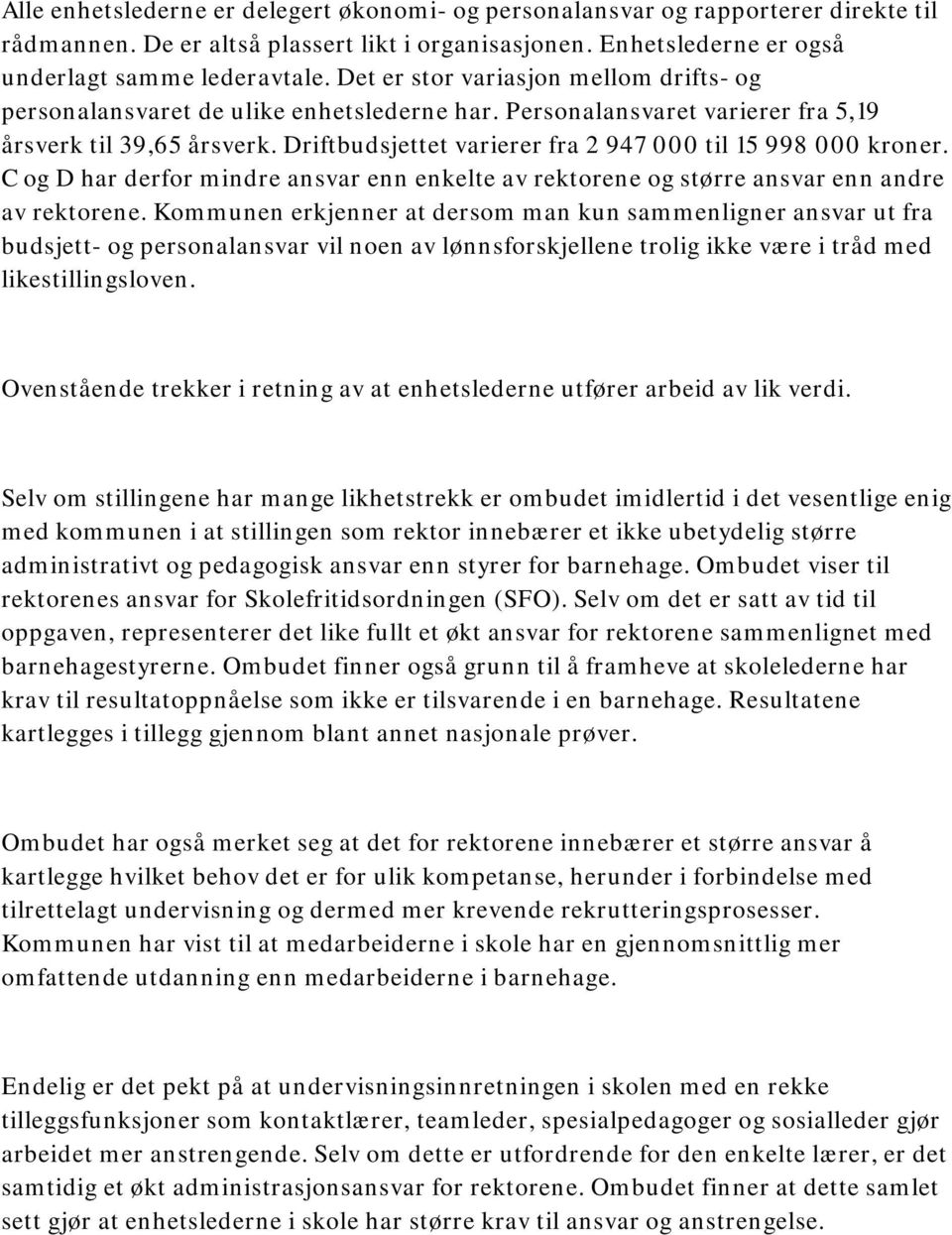 Alle enhetslederne er delegert økonomi- og personalansvar og rapporterer direkte til rådmannen. De er altså plassert likt i organisasjonen. Enhetslederne er også underlagt samme lederavtale. Det er stor variasjon mellom drifts- og personalansvaret de ulike enhetslederne har. Personalansvaret varierer fra 5,19 årsverk til 39,65 årsverk. Driftbudsjettet varierer fra 2 947 000 til 15 998 000 kroner. C og D har derfor mindre ansvar enn enkelte av rektorene og større ansvar enn andre av rektorene. Kommunen erkjenner at dersom man kun sammenligner ansvar ut fra budsjett- og personalansvar vil noen av lønnsforskjellene trolig ikke være i tråd med likestillingsloven.

Ovenstående trekker i retning av at enhetslederne utfører arbeid av lik verdi.

Selv om stillingene har mange likhetstrekk er ombudet imidlertid i det vesentlige enig med kommunen i at stillingen som rektor innebærer et ikke ubetydelig større administrativt og pedagogisk ansvar enn styrer for barnehage. Ombudet viser til rektorenes ansvar for Skolefritidsordningen (SFO). Selv om det er satt av tid til oppgaven, representerer det like fullt et økt ansvar for rektorene sammenlignet med barnehagestyrerne. Ombudet finner også grunn til å framheve at skolelederne har krav til resultatoppnåelse som ikke er tilsvarende i en barnehage. Resultatene kartlegges i tillegg gjennom blant annet nasjonale prøver.

Ombudet har også merket seg at det for rektorene innebærer et større ansvar å kartlegge hvilket behov det er for ulik kompetanse, herunder i forbindelse med tilrettelagt undervisning og dermed mer krevende rekrutteringsprosesser. Kommunen har vist til at medarbeiderne i skole har en gjennomsnittlig mer omfattende utdanning enn medarbeiderne i barnehage.

Endelig er det pekt på at undervisningsinnretningen i skolen med en rekke tilleggsfunksjoner som kontaktlærer, teamleder, spesialpedagoger og sosialleder gjør arbeidet mer anstrengende. Selv om dette er utfordrende for den enkelte lærer, er det samtidig et økt administrasjonsansvar for rektorene. Ombudet finner at dette samlet sett gjør at enhetslederne i skole har større krav til ansvar og anstrengelse.